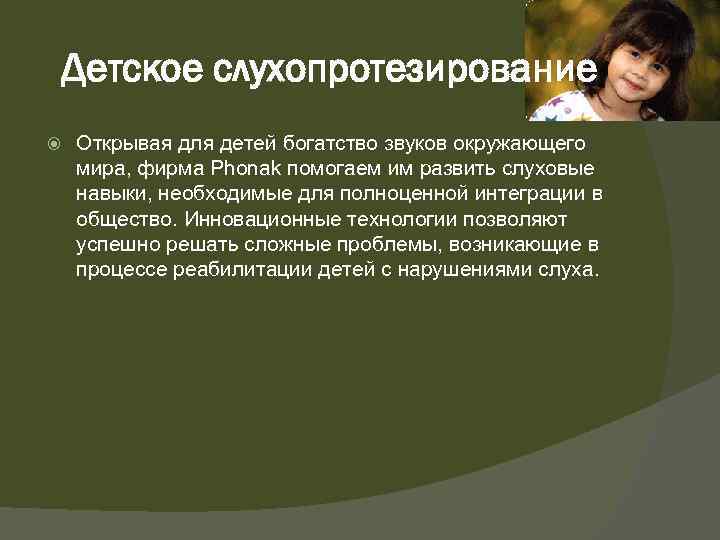 Детское слухопротезирование

Открывая для детей богатство звуков окружающего мира, фирма Phonak помогаем им развить слуховые навыки, необходимые для полноценной интеграции в общество. Инновационные технологии позволяют успешно решать сложные проблемы, возникающие в процессе реабилитации детей с нарушениями слуха.